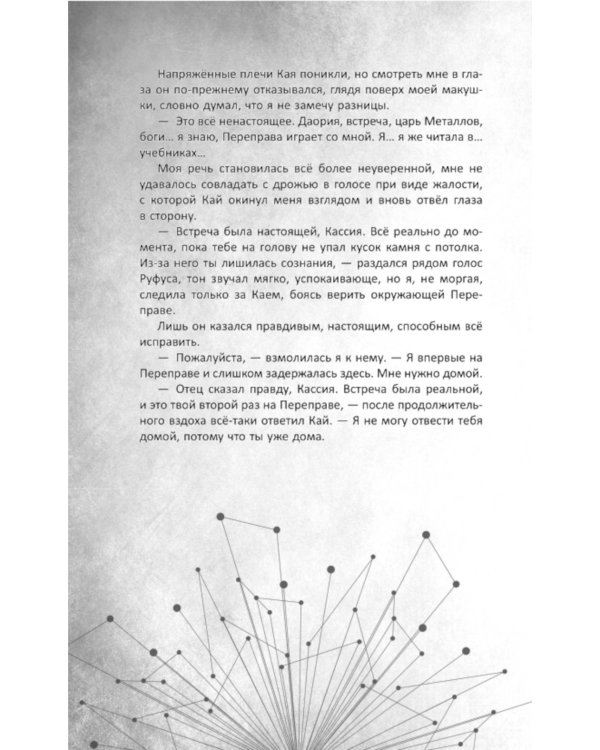 Напряженные плечи Кая поникли, но смотреть мне в глаза он по-прежнему отказывался, глядя поверх моей макушки, словно думал, что я не замечу разницы.

— Это всё ненастоящее. Даория, встреча, царь Металлов, боги... я знаю, Переправа играет со мной. Я... я же читала в... учебниках...

Моя речь становилась всё более неуверенной, мне не удавалось совладать с дрожью в голосе при виде жалости, с которой Кай окинул меня взглядом и вновь отвёл глаза в сторону.

— Встреча была настоящей, Кассия. Всё реально до момента, пока тебе на голову не упал кусок камня с потолка. Из-за него ты лишилась сознания, — раздался рядом голос Руфуса, тон звучал мягко, успокаивающе, но я, не моргая, следила только за Каем, боясь верить окружающей Переправе.

Лишь он казался правдивым, настоящим, способным всё исправить.

— Пожалуйста, — взмолилась я к нему. — Я впервые на Переправе и слишком задержалась здесь. Мне нужно домой.

— Отец сказал правду, Кассия. Встреча была реальной, и это твой второй раз на Переправе, — после продолжительного вздоха всё-таки ответил Кай. — Я не могу отвести тебя домой, потому что ты уже дома.